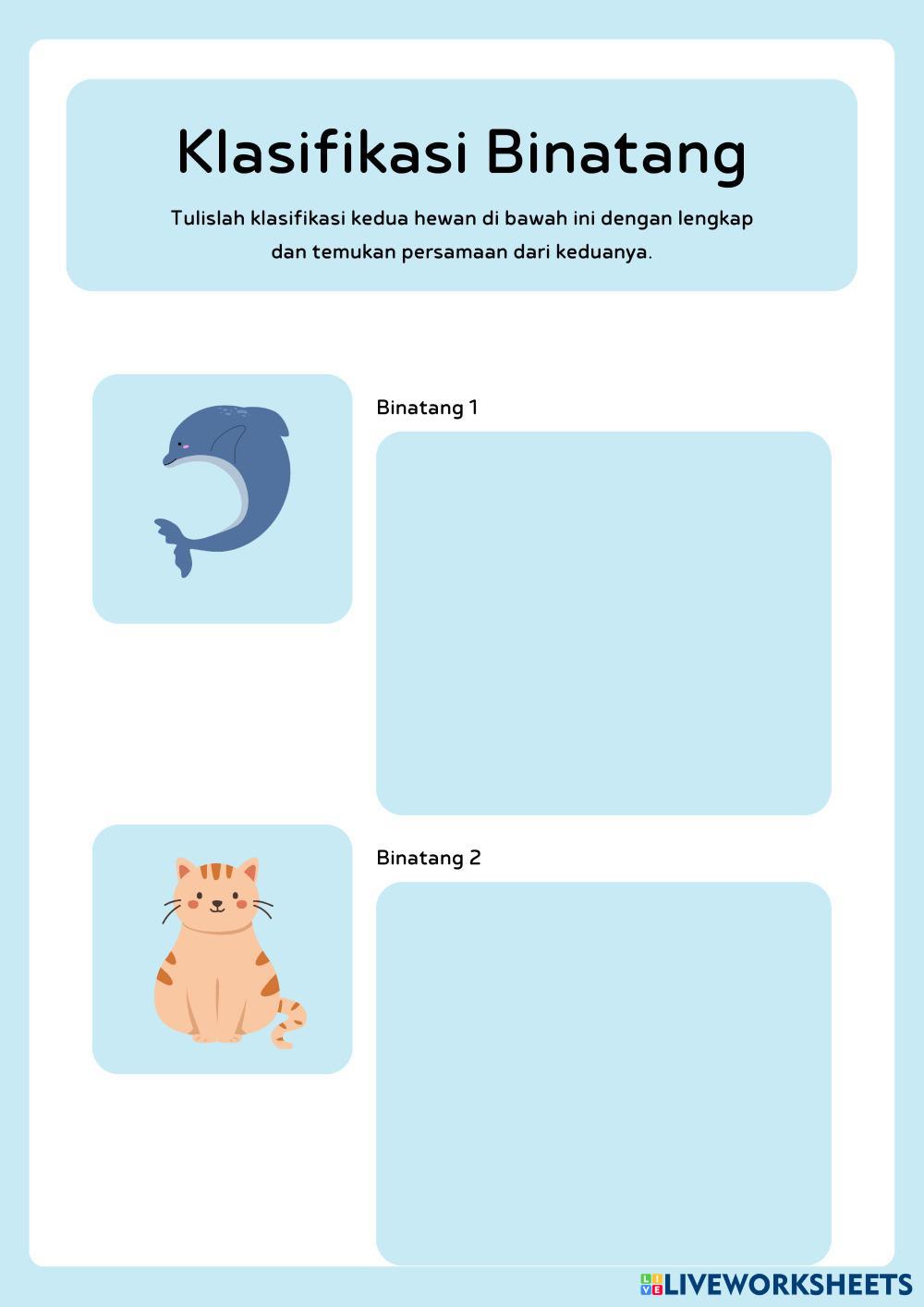 Klasifikasi Binatang

Tulislah klasifikasi kedua hewan di bawah ini dengan lengkap dan temukan persamaan dari keduanya.

Binatang 1

Binatang 2

LIVEWORKSHEETS